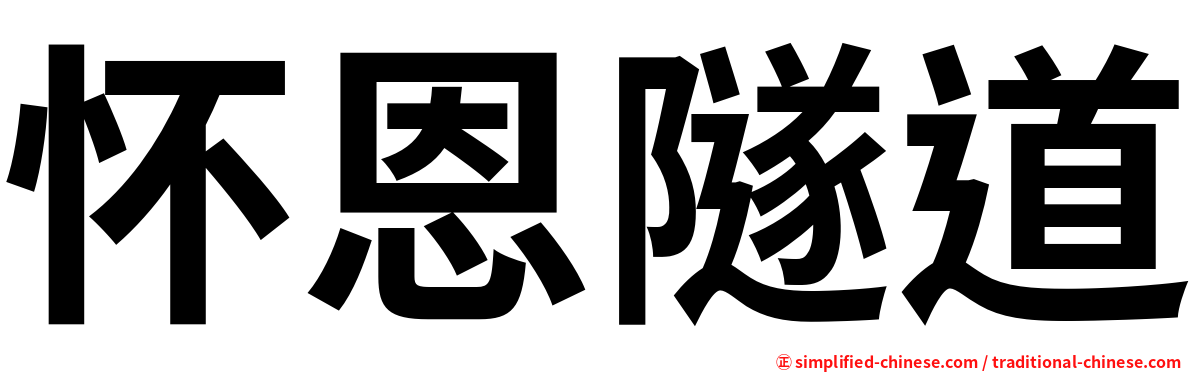 怀恩隧道

㊣ simplified-chinese.com / traditional-chinese.com